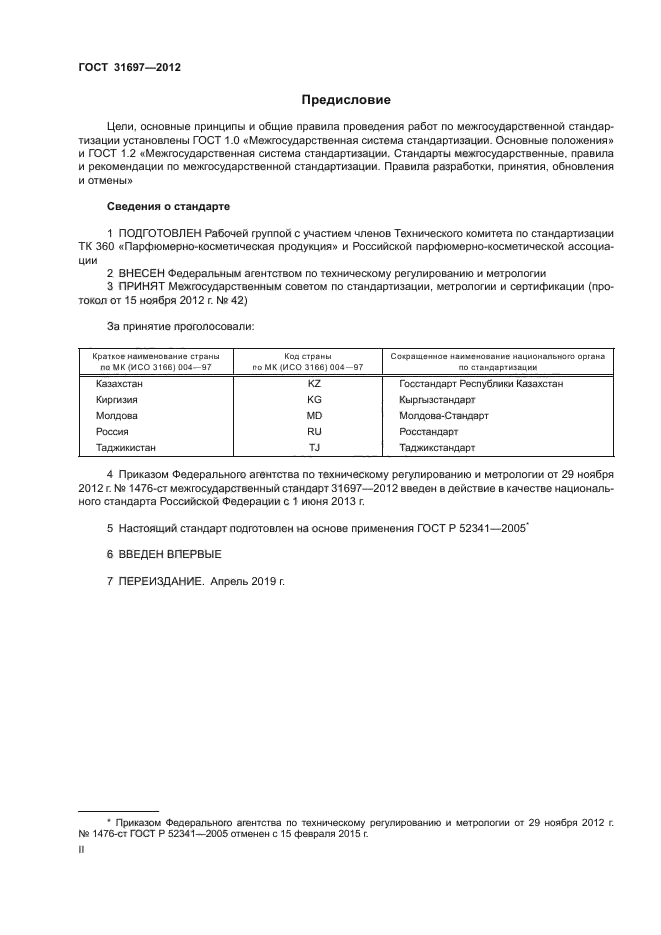 ГОСТ 31697—2012

Предисловие

Цели, основные принципы и общие правила проведения работ по межгосударственной стандартизации установлены ГОСТ 1.0 «Межгосударственная система стандартизации. Основные положения» и ГОСТ 1.2 «Межгосударственная система стандартизации. Стандарты межгосударственные, правила и рекомендации по межгосударственной стандартизации. Правила разработки, принятия, обновления и отмены»

Сведения о стандарте

1 ПОДГОТОВЛЕН Рабочей группой с участием членов Технического комитета по стандартизации ТК 360 «Парфюмерно-косметическая продукция» и Российской парфюмерно-косметической ассоциации

2 ВНЕСЕН Федеральным агентством по техническому регулированию и метрологии

3 ПРИНЯТ Межгосударственным советом по стандартизации, метрологии и сертификации (протокол от 15 ноября 2012 г. № 42)

За принятие проголосовали:

| Краткое наименование страны по МК (ИСО 3166) 004—97 | Код страны по МК (ИСО 3166) 004—97 | Сокращенное наименование национального органа по стандартизации |
|---|---|---|
| Казахстан | KZ | Госстандарт Республики Казахстан |
| Киргизия | KG | Кыргызстандарт |
| Молдова | MD | Молдова-Стандарт |
| Россия | RU | Росстандарт |
| Таджикистан | TJ | Таджикстандарт |

4 Приказом Федерального агентства по техническому регулированию и метрологии от 29 ноября 2012 г. № 1476-ст межгосударственный стандарт 31697—2012 введен в действие в качестве национального стандарта Российской Федерации с 1 июня 2013 г.

5 Настоящий стандарт подготовлен на основе применения ГОСТ Р 52341—2005*

6 ВВЕДЕН ВПЕРВЫЕ

7 ПЕРЕИЗДАНИЕ. Апрель 2019 г.

* Приказом Федерального агентства по техническому регулированию и метрологии от 29 ноября 2012 г. № 1476-ст ГОСТ Р 52341—2005 отменен с 15 февраля 2015 г.

II